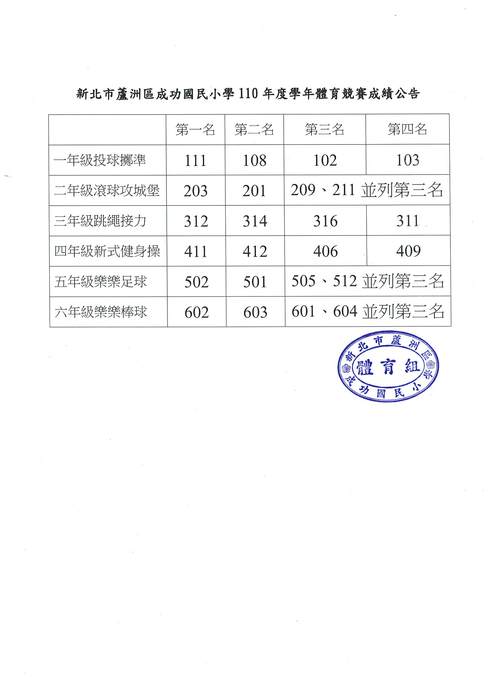 新北市蘆洲區成功國民小學 110 年度學年體育競賽成績公告

| | 第一名 | 第二名 | 第三名 | 第四名 |
|---|---|---|---|---|
| 一年級投球擲準 | 111 | 108 | 102 | 103 |
| 二年級滾球攻城堡 | 203 | 201 | 209、211 並列第三名 | |
| 三年級跳繩接力 | 312 | 314 | 316 | 311 |
| 四年級新式健身操 | 411 | 412 | 406 | 409 |
| 五年級樂樂足球 | 502 | 501 | 505、512 並列第三名 | |
| 六年級樂樂棒球 | 602 | 603 | 601、604 並列第三名 | |

新北市蘆洲區成功國民小學
體育組